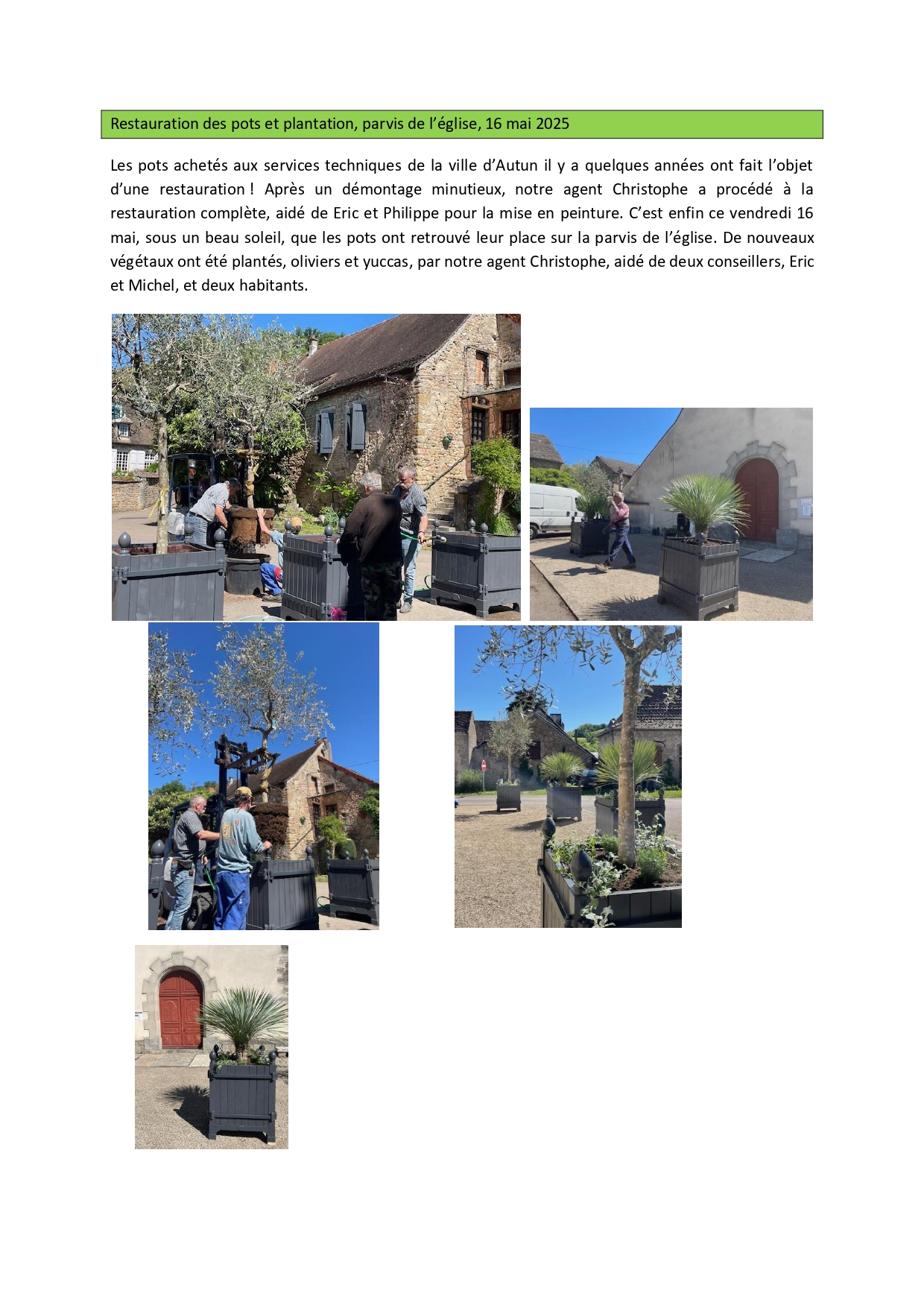 Restauration des pots et plantation, parvis de l'église, 16 mai 2025

Les pots achetés aux services techniques de la ville d'Autun il y a quelques années ont fait l'objet d'une restauration ! Après un démontage minutieux, notre agent Christophe a procédé à la restauration complète, aidé de Eric et Philippe pour la mise en peinture. C'est enfin ce vendredi 16 mai, sous un beau soleil, que les pots ont retrouvé leur place sur la parvis de l'église. De nouveaux végétaux ont été plantés, oliviers et yuccas, par notre agent Christophe, aidé de deux conseillers, Eric et Michel, et deux habitants.